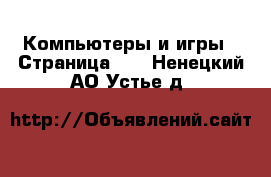 Компьютеры и игры  Страница      Ненецкий АО Устье д

http://Объявлений.сайт